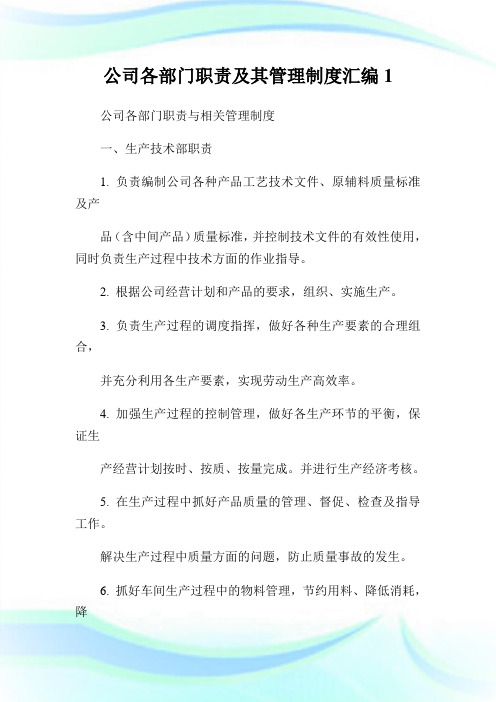 公司各部门职责及其管理制度汇编 1

公司各部门职责与相关管理制度

一、生产技术部职责

1. 负责编制公司各种产品工艺技术文件、原辅料质量标准及产

品（含中间产品）质量标准，并控制技术文件的有效性使用，同时负责生产过程中技术方面的作业指导。

2. 根据公司经营计划和产品的要求，组织、实施生产。

3. 负责生产过程的调度指挥，做好各种生产要素的合理组合，

并充分利用各生产要素，实现劳动生产高效率。

4. 加强生产过程的控制管理，做好各生产环节的平衡，保证生

产经营计划按时、按质、按量完成。并进行生产经济考核。

5. 在生产过程中抓好产品质量的管理、督促、检查及指导工作。

解决生产过程中质量方面的问题，防止质量事故的发生。

6. 抓好车间生产过程中的物料管理，节约用料、降低消耗，降